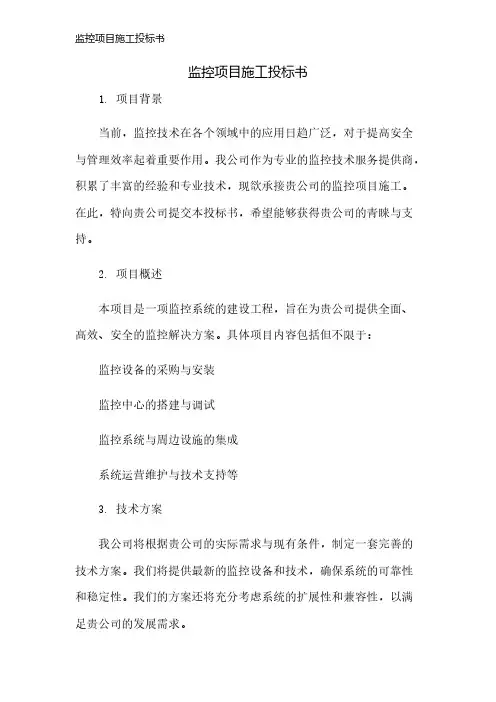 监控项目施工投标书

监控项目施工投标书

1. 项目背景

当前，监控技术在各个领域中的应用日趋广泛，对于提高安全与管理效率起着重要作用。我公司作为专业的监控技术服务提供商，积累了丰富的经验和专业技术，现欲承接贵公司的监控项目施工。在此，特向贵公司提交本投标书，希望能够获得贵公司的青睐与支持。

2. 项目概述

本项目是一项监控系统的建设工程，旨在为贵公司提供全面、高效、安全的监控解决方案。具体项目内容包括但不限于：

监控设备的采购与安装

监控中心的搭建与调试

监控系统与周边设施的集成

系统运营维护与技术支持等

3. 技术方案

我公司将根据贵公司的实际需求与现有条件，制定一套完善的技术方案。我们将提供最新的监控设备和技术，确保系统的可靠性和稳定性。我们的方案还将充分考虑系统的扩展性和兼容性，以满足贵公司的发展需求。